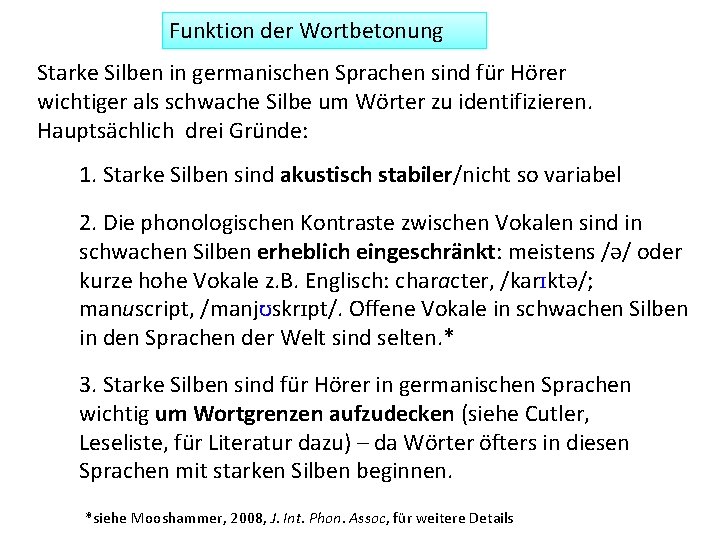 Funktion der Wortbetonung

Starke Silben in germanischen Sprachen sind für Hörer wichtiger als schwache Silbe um Wörter zu identifizieren. Hauptsächlich drei Gründe:

1. Starke Silben sind akustisch stabiler/nicht so variabel

2. Die phonologischen Kontraste zwischen Vokalen sind in schwachen Silben erheblich eingeschränkt: meistens /ə/ oder kurze hohe Vokale z.B. Englisch: character, /karɪktə/; manuscript, /manjʊskrɪpt/. Offene Vokale in schwachen Silben in den Sprachen der Welt sind selten.*

3. Starke Silben sind für Hörer in germanischen Sprachen wichtig um Wortgrenzen aufzudecken (siehe Cutler, Leseliste, für Literatur dazu) – da Wörter öfters in diesen Sprachen mit starken Silben beginnen.

*siehe Mooshammer, 2008, J. Int. Phon. Assoc, für weitere Details